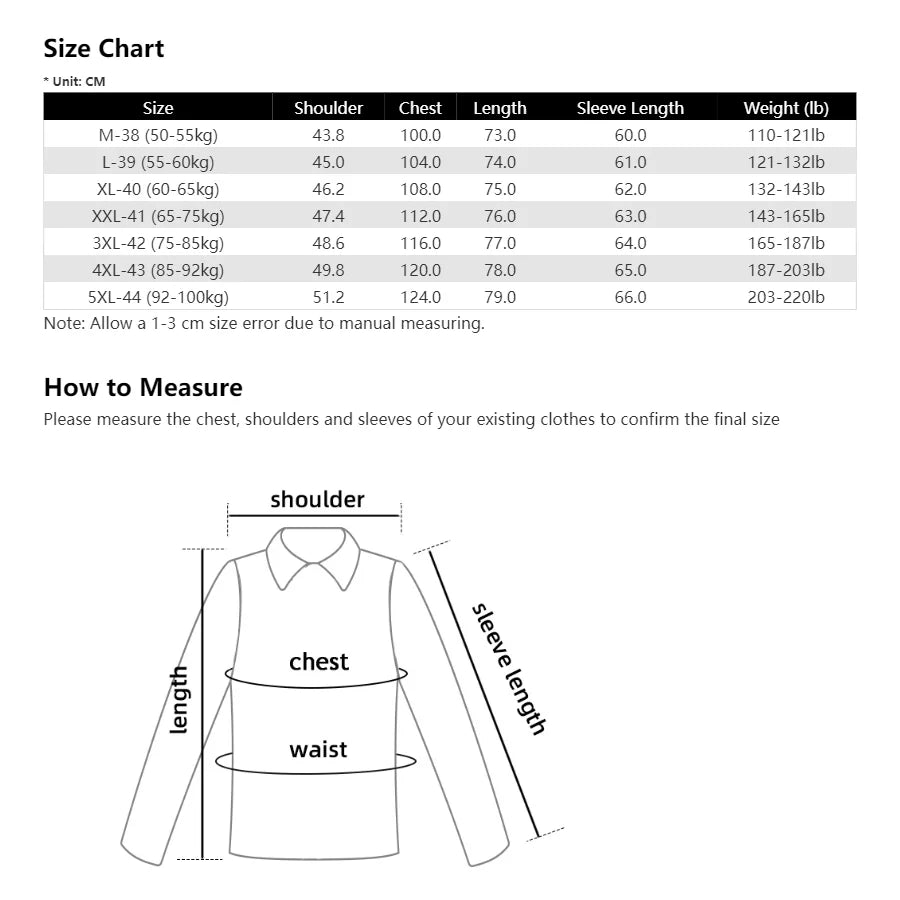 Size Chart

* Unit: CM

| Size | Shoulder | Chest | Length | Sleeve Length | Weight (lb) |
|---|---|---|---|---|---|
| M-38 (50-55kg) | 43.8 | 100.0 | 73.0 | 60.0 | 110-121lb |
| L-39 (55-60kg) | 45.0 | 104.0 | 74.0 | 61.0 | 121-132lb |
| XL-40 (60-65kg) | 46.2 | 108.0 | 75.0 | 62.0 | 132-143lb |
| XXL-41 (65-75kg) | 47.4 | 112.0 | 76.0 | 63.0 | 143-165lb |
| 3XL-42 (75-85kg) | 48.6 | 116.0 | 77.0 | 64.0 | 165-187lb |
| 4XL-43 (85-92kg) | 49.8 | 120.0 | 78.0 | 65.0 | 187-203lb |
| 5XL-44 (92-100kg) | 51.2 | 124.0 | 79.0 | 66.0 | 203-220lb |

Note: Allow a 1-3 cm size error due to manual measuring.

How to Measure

Please measure the chest, shoulders and sleeves of your existing clothes to confirm the final size

shoulder

length

chest

waist

sleeve length